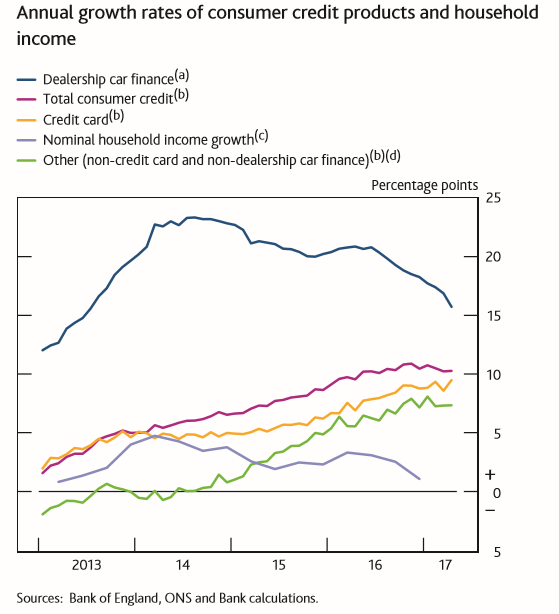 Annual growth rates of consumer credit products and household income

Dealership car finance$^{(a)}$
Total consumer credit$^{(b)}$
Credit card$^{(b)}$
Nominal household income growth$^{(c)}$
Other (non-credit card and non-dealership car finance)$^{(b)(d)}$

Percentage points

25
20
15
10
5
+
0
−
5

2013
14
15
16
17

Sources: Bank of England, ONS and Bank calculations.